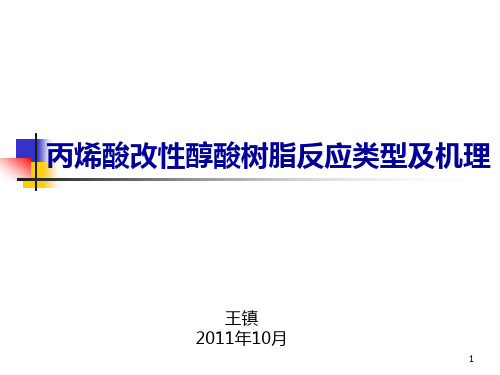 丙烯酸改性醇酸树脂反应类型及机理

王镇
2011年10月

1